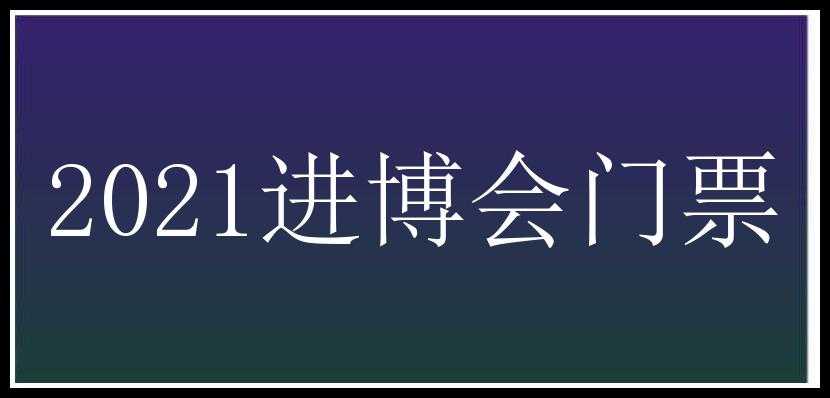 2021进博会门票